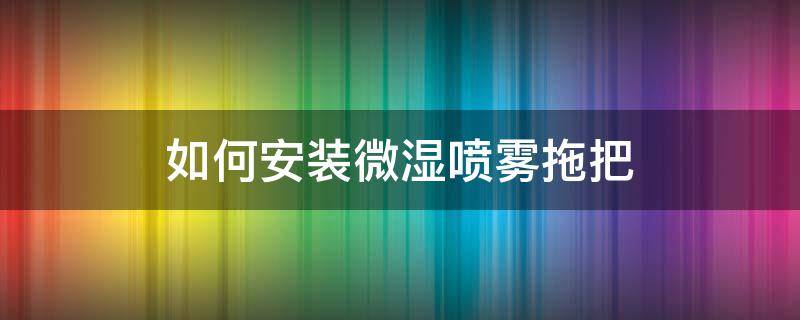 如何安装微湿喷雾拖把